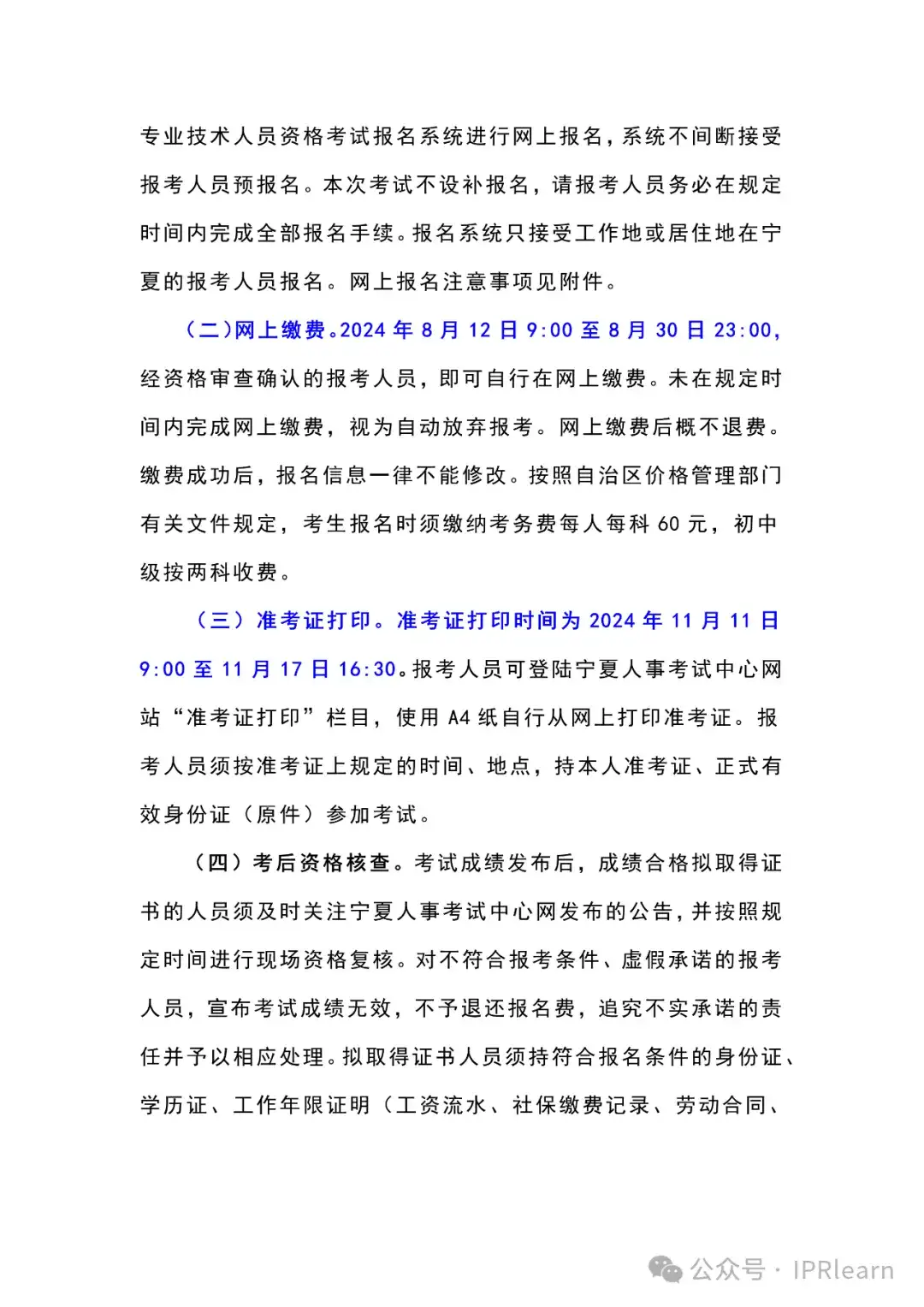 专业技术人员资格考试报名系统进行网上报名，系统不间断接受报考人员预报名。本次考试不设补报名，请报考人员务必在规定时间内完成全部报名手续。报名系统只接受工作地或居住地在宁夏的报考人员报名。网上报名注意事项见附件。

（二）网上缴费。2024 年 8 月 12 日 9:00 至 8 月 30 日 23:00，经资格审查确认的报考人员，即可自行在网上缴费。未在规定时间内完成网上缴费，视为自动放弃报考。网上缴费后概不退费。缴费成功后，报名信息一律不能修改。按照自治区价格管理部门有关文件规定，考生报名时须缴纳考务费每人每科 60 元，初中级按两科收费。

（三）准考证打印。准考证打印时间为 2024 年 11 月 11 日 9:00 至 11 月 17 日 16:30。报考人员可登陆宁夏人事考试中心网站“准考证打印”栏目，使用 A4 纸自行从网上打印准考证。报考人员须按准考证上规定的时间、地点，持本人准考证、正式有效身份证（原件）参加考试。

（四）考后资格核查。考试成绩发布后，成绩合格拟取得证书的人员须及时关注宁夏人事考试中心网发布的公告，并按照规定时间进行现场资格复核。对不符合报考条件、虚假承诺的报考人员，宣布考试成绩无效，不予退还报名费，追究不实承诺的责任并予以相应处理。拟取得证书人员须持符合报名条件的身份证、学历证、工作年限证明（工资流水、社保缴费记录、劳动合同、

公众号 · IPRlearn